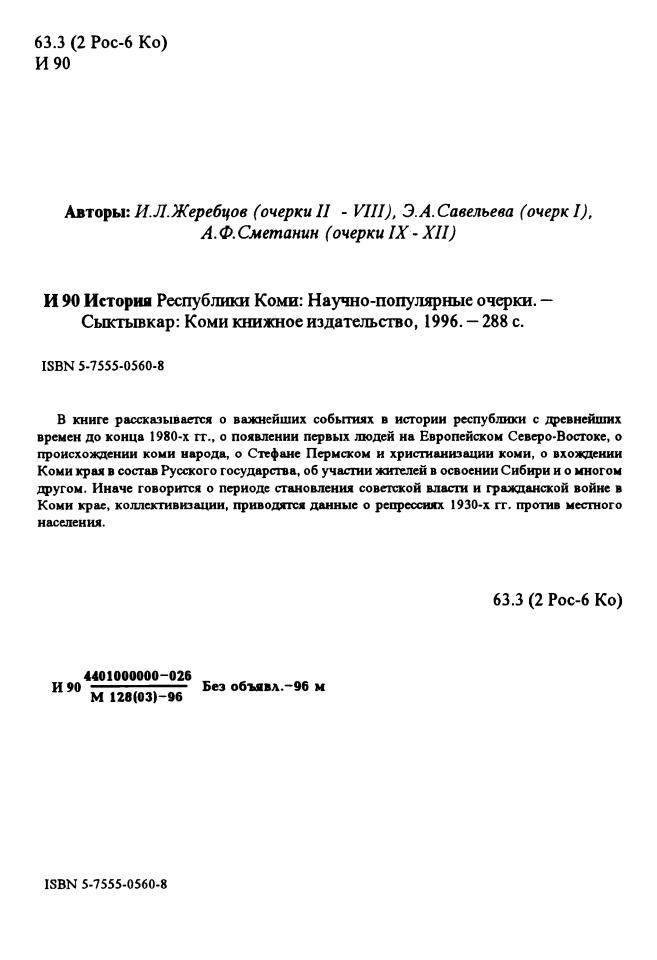 63.3 (2 Рос-6 Ко)
И 90

Авторы: И.Л.Жеребцов (очерки II - VIII), Э.А.Савельева (очерк I), А.Ф.Сметанин (очерки IX - XII)

И 90 История Республики Коми: Научно-популярные очерки. — Сыктывкар: Коми книжное издательство, 1996. — 288 с.

ISBN 5-7555-0560-8

В книге рассказывается о важнейших событиях в истории республики с древнейших времен до конца 1980-х гг., о появлении первых людей на Европейском Северо-Востоке, о происхождении коми народа, о Стефане Пермском и христианизации коми, о вхождении Коми края в состав Русского государства, об участии жителей в освоении Сибири и о многом другом. Иначе говорится о периоде становления советской власти и гражданской войне в Коми крае, коллективизации, приводятся данные о репрессиях 1930-х гг. против местного населения.

63.3 (2 Рос-6 Ко)

И 90 $\frac{4401000000-026}{М\ 128(03)-96}$ Без объявл.—96 м

ISBN 5-7555-0560-8